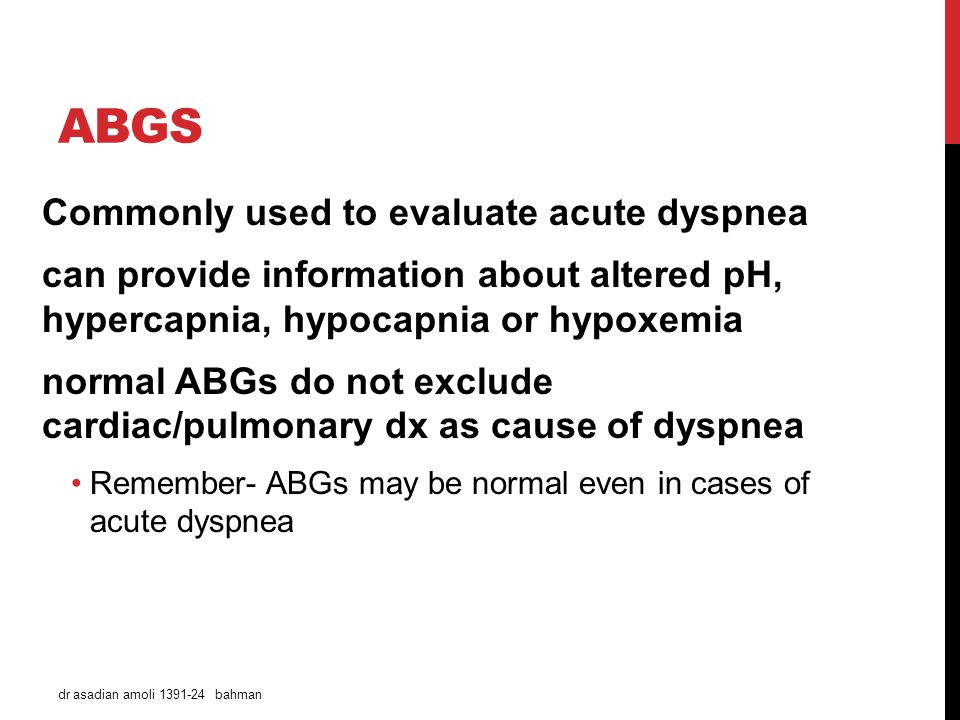 ABGS

Commonly used to evaluate acute dyspnea

can provide information about altered pH, hypercapnia, hypocapnia or hypoxemia

normal ABGs do not exclude cardiac/pulmonary dx as cause of dyspnea

• Remember- ABGs may be normal even in cases of acute dyspnea

dr asadian amoli 1391-24 bahman